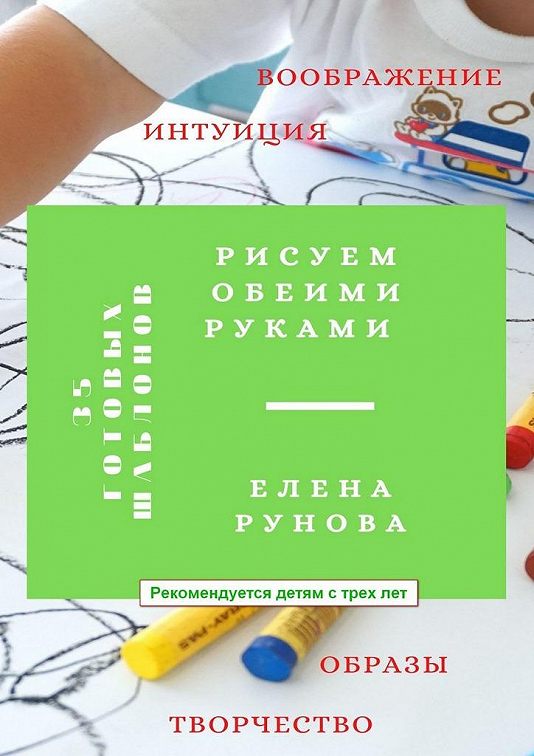 ВООБРАЖЕНИЕ

ИНТУИЦИЯ

35 ГОТОВЫХ ШАБЛОНОВ

РИСУЕМ ОБЕИМИ РУКАМИ

ЕЛЕНА РУНОВА

Рекомендуется детям с трех лет

ОБРАЗЫ

ТВОРЧЕСТВО